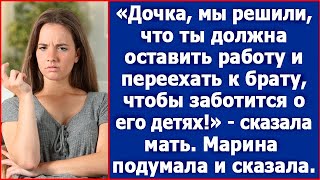 «Дочка, мы решили, что ты должна оставить работу и переехать к брату, чтобы заботится о его детях!» - сказала мать. Марина подумала и сказала.